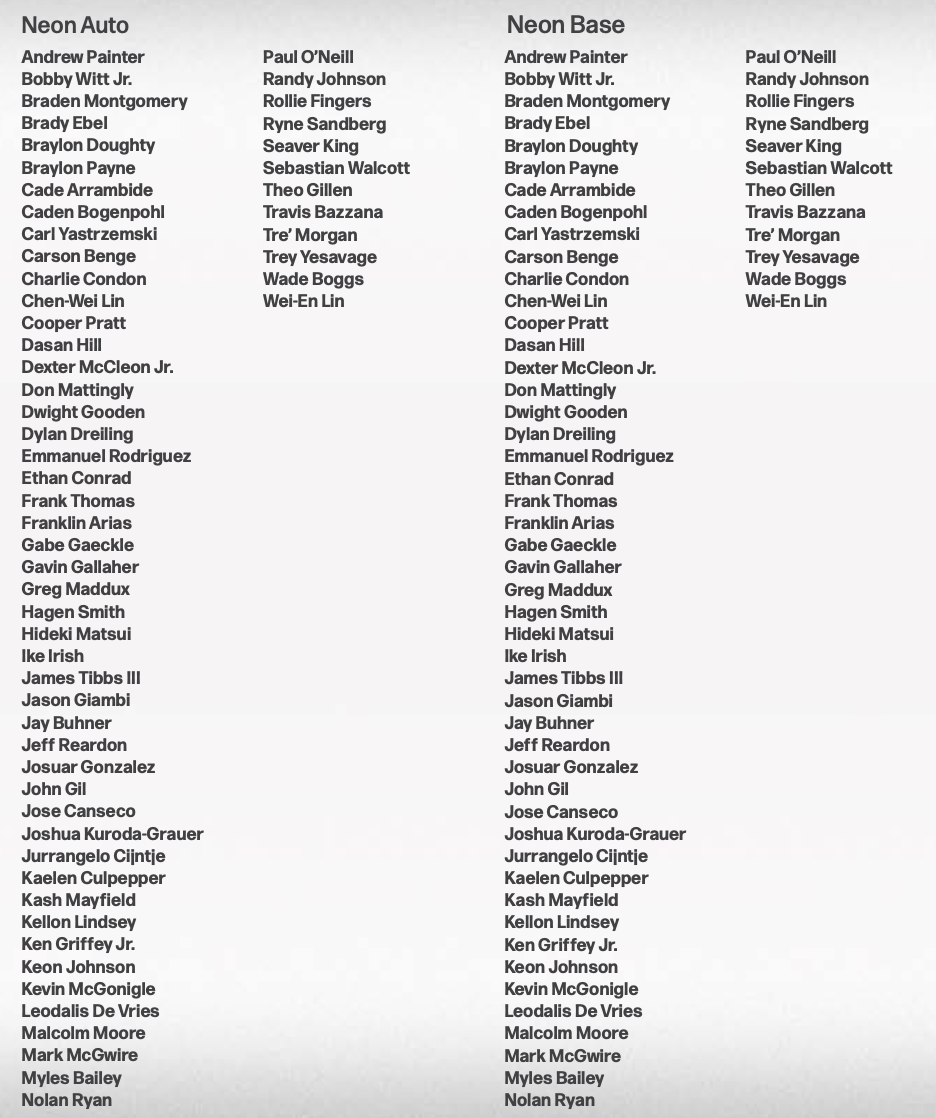 Neon Auto

Andrew Painter
Bobby Witt Jr.
Braden Montgomery
Brady Ebel
Braylon Doughty
Braylon Payne
Cade Arrambide
Caden Bogenpohl
Carl Yastrzemski
Carson Benge
Charlie Condon
Chen-Wei Lin
Cooper Pratt
Dasan Hill
Dexter McCleon Jr.
Don Mattingly
Dwight Gooden
Dylan Dreiling
Emmanuel Rodriguez
Ethan Conrad
Frank Thomas
Franklin Arias
Gabe Gaeckle
Gavin Gallaher
Greg Maddux
Hagen Smith
Hideki Matsui
Ike Irish
James Tibbs III
Jason Giambi
Jay Buhner
Jeff Reardon
Josuar Gonzalez
John Gil
Jose Canseco
Joshua Kuroda-Grauer
Jurrangelo Cijntje
Kaelen Culpepper
Kash Mayfield
Kellon Lindsey
Ken Griffey Jr.
Keon Johnson
Kevin McGonigle
Leodalis De Vries
Malcolm Moore
Mark McGwire
Myles Bailey
Nolan Ryan

Paul O'Neill
Randy Johnson
Rollie Fingers
Ryne Sandberg
Seaver King
Sebastian Walcott
Theo Gillen
Travis Bazzana
Tre' Morgan
Trey Yesavage
Wade Boggs
Wei-En Lin

Neon Base

Andrew Painter
Bobby Witt Jr.
Braden Montgomery
Brady Ebel
Braylon Doughty
Braylon Payne
Cade Arrambide
Caden Bogenpohl
Carl Yastrzemski
Carson Benge
Charlie Condon
Chen-Wei Lin
Cooper Pratt
Dasan Hill
Dexter McCleon Jr.
Don Mattingly
Dwight Gooden
Dylan Dreiling
Emmanuel Rodriguez
Ethan Conrad
Frank Thomas
Franklin Arias
Gabe Gaeckle
Gavin Gallaher
Greg Maddux
Hagen Smith
Hideki Matsui
Ike Irish
James Tibbs III
Jason Giambi
Jay Buhner
Jeff Reardon
Josuar Gonzalez
John Gil
Jose Canseco
Joshua Kuroda-Grauer
Jurrangelo Cijntje
Kaelen Culpepper
Kash Mayfield
Kellon Lindsey
Ken Griffey Jr.
Keon Johnson
Kevin McGonigle
Leodalis De Vries
Malcolm Moore
Mark McGwire
Myles Bailey
Nolan Ryan

Paul O'Neill
Randy Johnson
Rollie Fingers
Ryne Sandberg
Seaver King
Sebastian Walcott
Theo Gillen
Travis Bazzana
Tre' Morgan
Trey Yesavage
Wade Boggs
Wei-En Lin